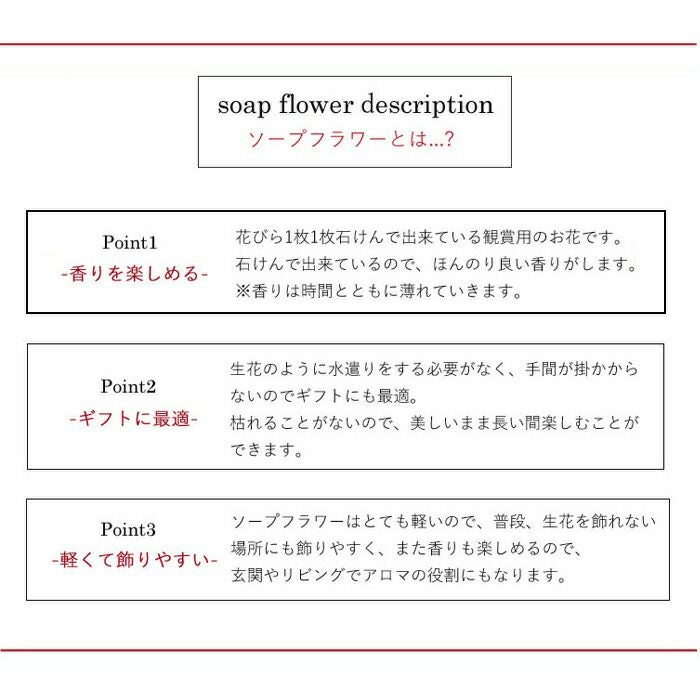 soap flower description
ソープフラワーとは…?

Point1
-香りを楽しめる-

花びら1枚1枚石けんで出来ている観賞用のお花です。
石けんで出来ているので、ほんのり良い香りがします。
※香りは時間とともに薄れていきます。

Point2
-ギフトに最適-

生花のように水遣りをする必要がなく、手間が掛かからないのでギフトにも最適。
枯れることがないので、美しいまま長い間楽しむことができます。

Point3
-軽くて飾りやすい-

ソープフラワーはとても軽いので、普段、生花を飾れない場所にも飾りやすく、また香りも楽しめるので、
玄関やリビングでアロマの役割にもなります。